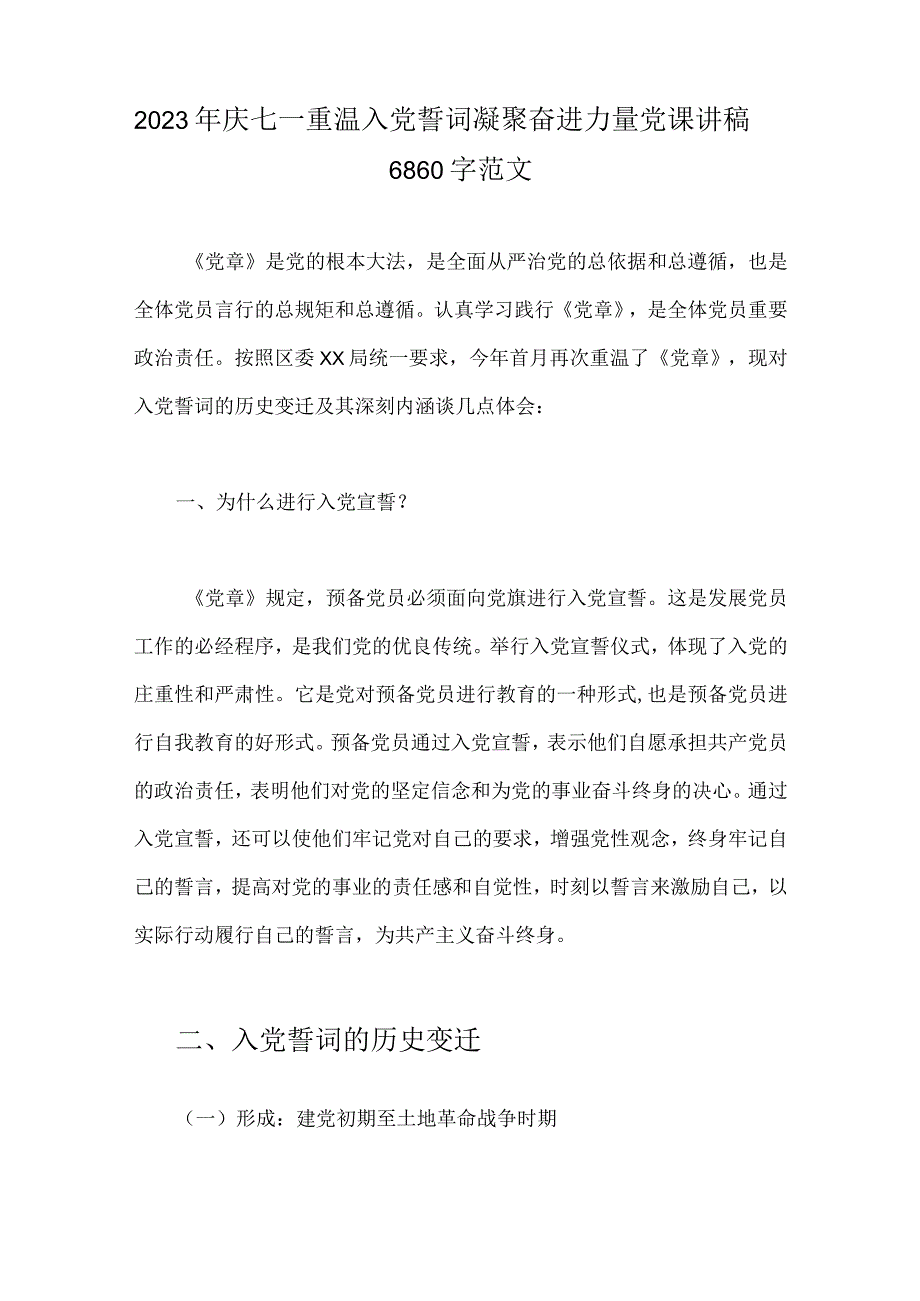 2023年庆七一重温入党誓词凝聚奋进力量党课讲稿6860字范文

《党章》是党的根本大法，是全面从严治党的总依据和总遵循，也是全体党员言行的总规矩和总遵循。认真学习践行《党章》，是全体党员重要政治责任。按照区委XX局统一要求，今年首月再次重温了《党章》，现对入党誓词的历史变迁及其深刻内涵谈几点体会：

一、为什么进行入党宣誓？

《党章》规定，预备党员必须面向党旗进行入党宣誓。这是发展党员工作的必经程序，是我们党的优良传统。举行入党宣誓仪式，体现了入党的庄重性和严肃性。它是党对预备党员进行教育的一种形式，也是预备党员进行自我教育的好形式。预备党员通过入党宣誓，表示他们自愿承担共产党员的政治责任，表明他们对党的坚定信念和为党的事业奋斗终身的决心。通过入党宣誓，还可以使他们牢记党对自己的要求，增强党性观念，终身牢记自己的誓言，提高对党的事业的责任感和自觉性，时刻以誓言来激励自己，以实际行动履行自己的誓言，为共产主义奋斗终身。

二、入党誓词的历史变迁

（一）形成：建党初期至土地革命战争时期